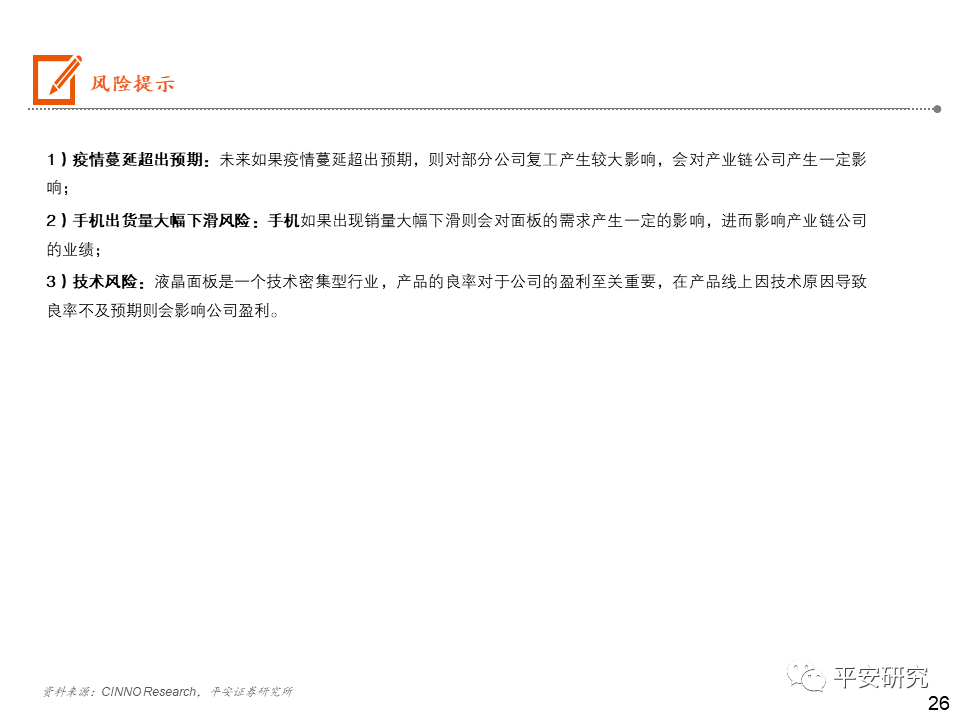 风险提示

1）疫情蔓延超出预期：未来如果疫情蔓延超出预期，则对部分公司复工产生较大影响，会对产业链公司产生一定影响；

2）手机出货量大幅下滑风险：手机如果出现销量大幅下滑则会对面板的需求产生一定的影响，进而影响产业链公司的业绩；

3）技术风险：液晶面板是一个技术密集型行业，产品的良率对于公司的盈利至关重要，在产品线上因技术原因导致良率不及预期则会影响公司盈利。

资料来源：CINNO Research，平安证券研究所

平安研究

26